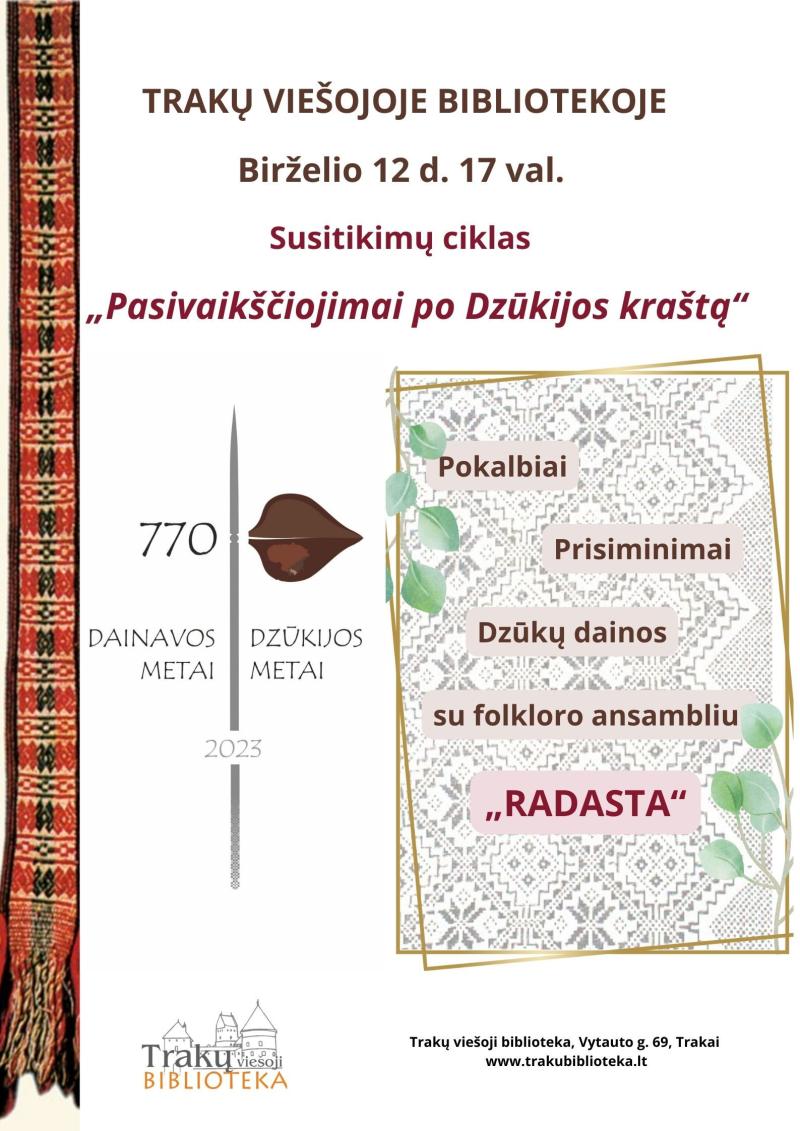 TRAKŲ VIEŠOJOJE BIBLIOTEKOJE

Birželio 12 d. 17 val.

Susitikimų ciklas

„Pasivaikščiojimai po Dzūkijos kraštą“

770

DAINAVOS METAI

DZŪKIJOS METAI

2023

Pokalbiai

Prisiminimai

Dzūkų dainos

su folkloro ansambliu

„RADASTA“

Trakų viešoji BIBLIOTEKA

Trakų viešoji biblioteka, Vytauto g. 69, Trakai
www.trakubiblioteka.lt